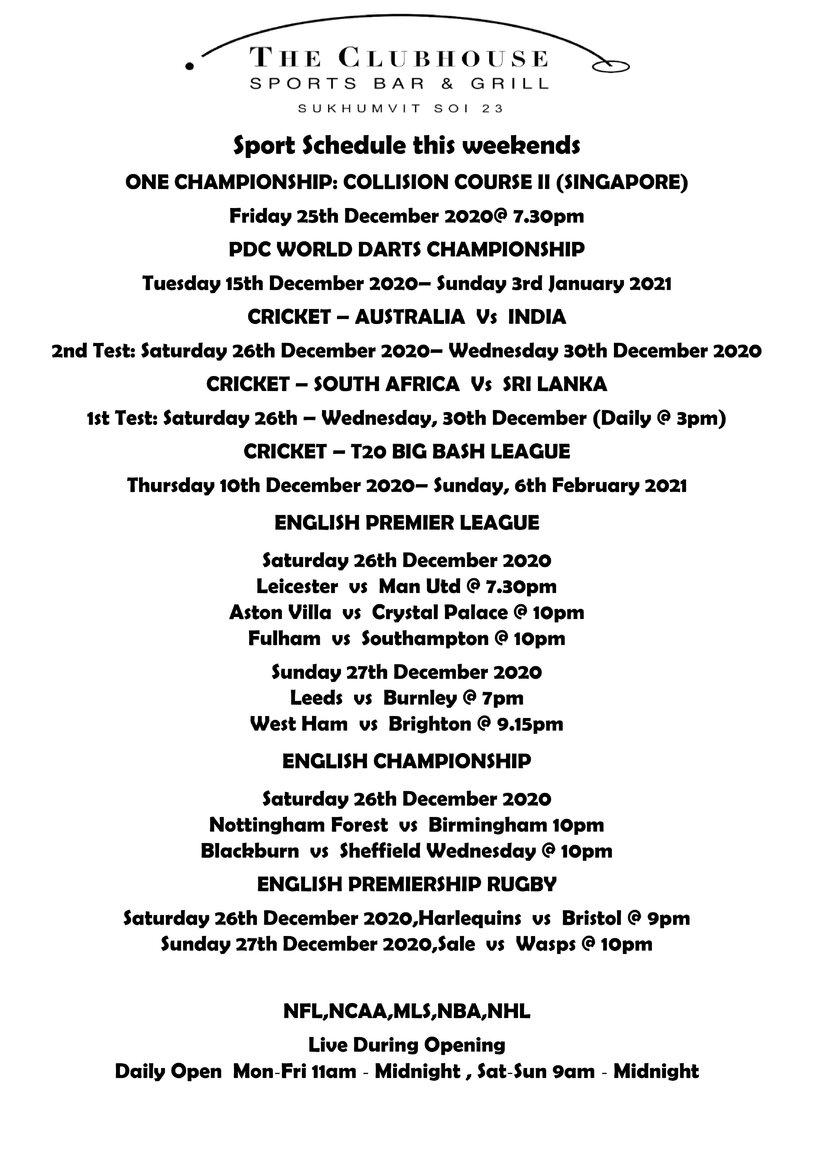 THE CLUBHOUSE
SPORTS BAR & GRILL
SUKHUMVIT SOI 23

Sport Schedule this weekends

ONE CHAMPIONSHIP: COLLISION COURSE II (SINGAPORE)
Friday 25th December 2020@ 7.30pm

PDC WORLD DARTS CHAMPIONSHIP
Tuesday 15th December 2020– Sunday 3rd January 2021

CRICKET – AUSTRALIA Vs INDIA
2nd Test: Saturday 26th December 2020– Wednesday 30th December 2020

CRICKET – SOUTH AFRICA Vs SRI LANKA
1st Test: Saturday 26th – Wednesday, 30th December (Daily @ 3pm)

CRICKET – T20 BIG BASH LEAGUE
Thursday 10th December 2020– Sunday, 6th February 2021

ENGLISH PREMIER LEAGUE

Saturday 26th December 2020
Leicester vs Man Utd @ 7.30pm
Aston Villa vs Crystal Palace @ 10pm
Fulham vs Southampton @ 10pm

Sunday 27th December 2020
Leeds vs Burnley @ 7pm
West Ham vs Brighton @ 9.15pm

ENGLISH CHAMPIONSHIP

Saturday 26th December 2020
Nottingham Forest vs Birmingham 10pm
Blackburn vs Sheffield Wednesday @ 10pm

ENGLISH PREMIERSHIP RUGBY
Saturday 26th December 2020,Harlequins vs Bristol @ 9pm
Sunday 27th December 2020,Sale vs Wasps @ 10pm

NFL,NCAA,MLS,NBA,NHL
Live During Opening
Daily Open Mon-Fri 11am - Midnight , Sat-Sun 9am - Midnight